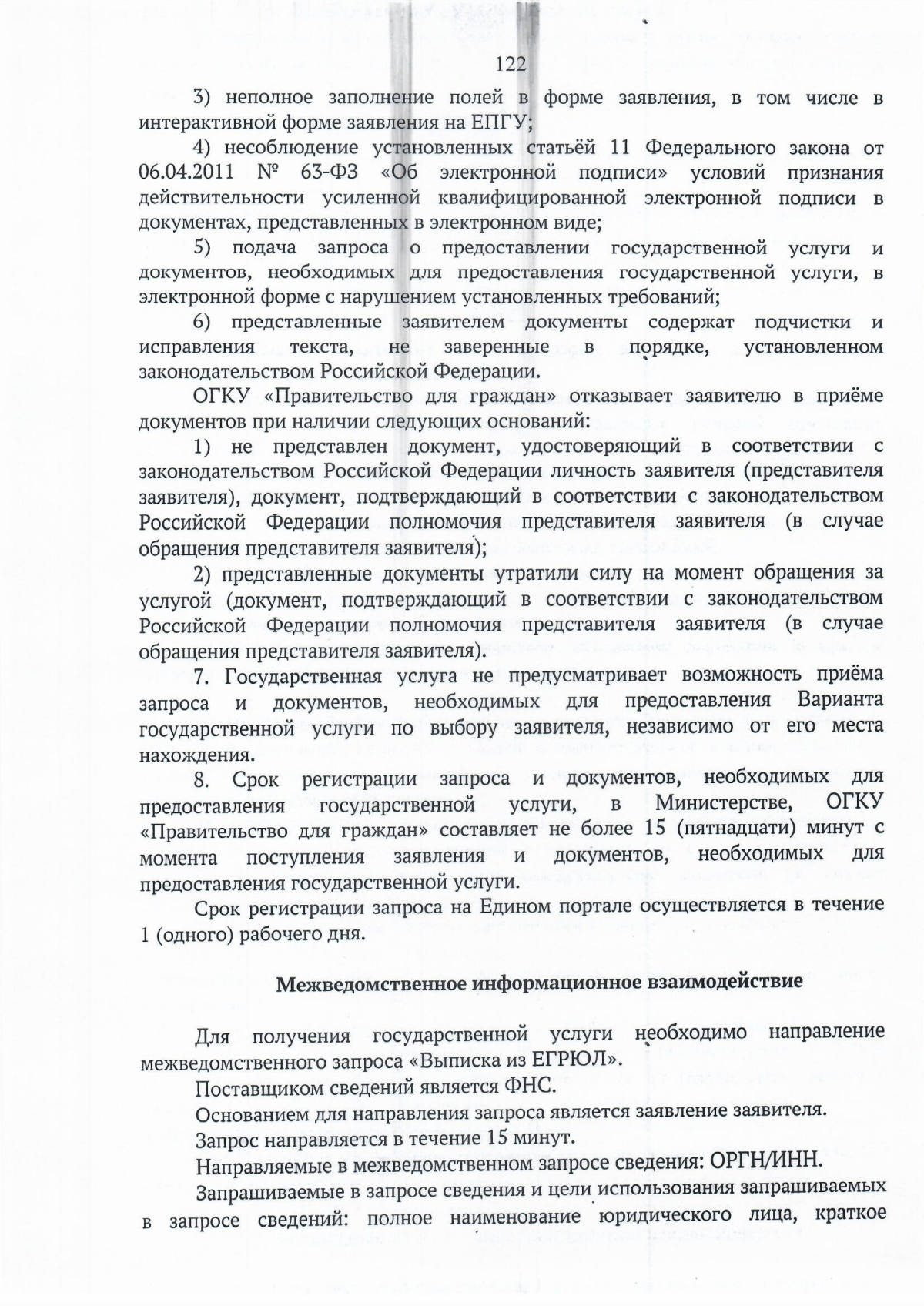 122

3) неполное заполнение полей в форме заявления, в том числе в интерактивной форме заявления на ЕПГУ;

4) несоблюдение установленных статьёй 11 Федерального закона от 06.04.2011 № 63-ФЗ «Об электронной подписи» условий признания действительности усиленной квалифицированной электронной подписи в документах, представленных в электронном виде;

5) подача запроса о предоставлении государственной услуги и документов, необходимых для предоставления государственной услуги, в электронной форме с нарушением установленных требований;

6) представленные заявителем документы содержат подчистки и исправления текста, не заверенные в порядке, установленном законодательством Российской Федерации.

ОГКУ «Правительство для граждан» отказывает заявителю в приёме документов при наличии следующих оснований:

1) не представлен документ, удостоверяющий в соответствии с законодательством Российской Федерации личность заявителя (представителя заявителя), документ, подтверждающий в соответствии с законодательством Российской Федерации полномочия представителя заявителя (в случае обращения представителя заявителя);

2) представленные документы утратили силу на момент обращения за услугой (документ, подтверждающий в соответствии с законодательством Российской Федерации полномочия представителя заявителя (в случае обращения представителя заявителя).

7. Государственная услуга не предусматривает возможность приёма запроса и документов, необходимых для предоставления Варианта государственной услуги по выбору заявителя, независимо от его места нахождения.

8. Срок регистрации запроса и документов, необходимых для предоставления государственной услуги, в Министерстве, ОГКУ «Правительство для граждан» составляет не более 15 (пятнадцати) минут с момента поступления заявления и документов, необходимых для предоставления государственной услуги.

Срок регистрации запроса на Едином портале осуществляется в течение 1 (одного) рабочего дня.

Межведомственное информационное взаимодействие

Для получения государственной услуги необходимо направление межведомственного запроса «Выписка из ЕГРЮЛ».

Поставщиком сведений является ФНС.

Основанием для направления запроса является заявление заявителя.

Запрос направляется в течение 15 минут.

Направляемые в межведомственном запросе сведения: ОРГН/ИНН.

Запрашиваемые в запросе сведения и цели использования запрашиваемых в запросе сведений: полное наименование юридического лица, краткое